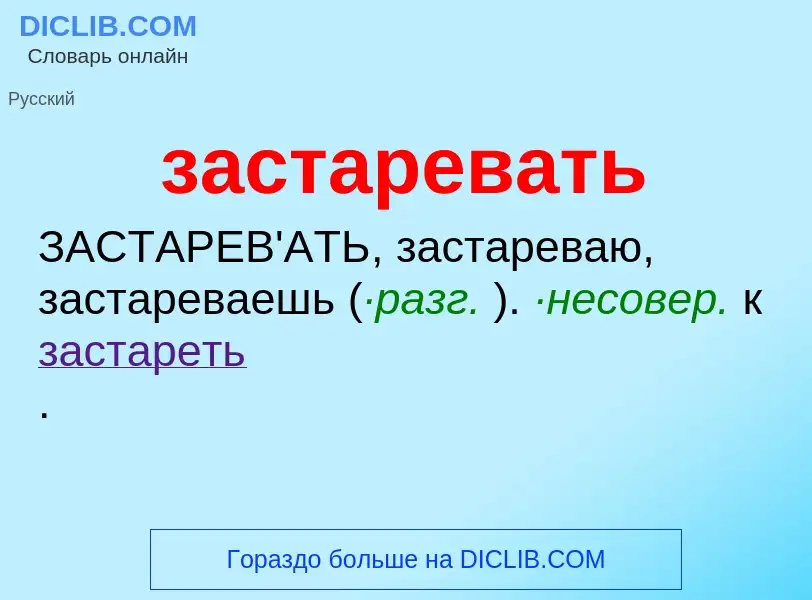 DICLIB.COM
Словарь онлайн

Русский

застаревать

ЗАСТАРЕВ'АТЬ, застареваю, застареваешь (·разг. ). ·несовер. к застареть
.

Гораздо больше на DICLIB.COM